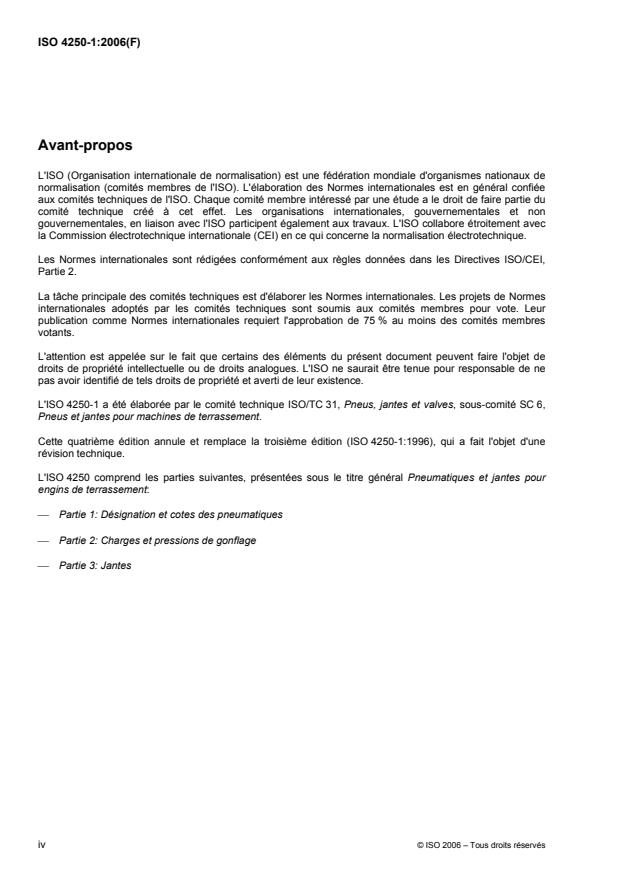 ISO 4250-1:2006(F)

Avant-propos

L'ISO (Organisation internationale de normalisation) est une fédération mondiale d'organismes nationaux de normalisation (comités membres de l'ISO). L'élaboration des Normes internationales est en général confiée aux comités techniques de l'ISO. Chaque comité membre intéressé par une étude a le droit de faire partie du comité technique créé à cet effet. Les organisations internationales, gouvernementales et non gouvernementales, en liaison avec l'ISO participent également aux travaux. L'ISO collabore étroitement avec la Commission électrotechnique internationale (CEI) en ce qui concerne la normalisation électrotechnique.

Les Normes internationales sont rédigées conformément aux règles données dans les Directives ISO/CEI, Partie 2.

La tâche principale des comités techniques est d'élaborer les Normes internationales. Les projets de Normes internationales adoptés par les comités techniques sont soumis aux comités membres pour vote. Leur publication comme Normes internationales requiert l'approbation de 75 % au moins des comités membres votants.

L'attention est appelée sur le fait que certains des éléments du présent document peuvent faire l'objet de droits de propriété intellectuelle ou de droits analogues. L'ISO ne saurait être tenue pour responsable de ne pas avoir identifié de tels droits de propriété et averti de leur existence.

L'ISO 4250-1 a été élaborée par le comité technique ISO/TC 31, Pneus, jantes et valves, sous-comité SC 6, Pneus et jantes pour machines de terrassement.

Cette quatrième édition annule et remplace la troisième édition (ISO 4250-1:1996), qui a fait l'objet d'une révision technique.

L'ISO 4250 comprend les parties suivantes, présentées sous le titre général Pneumatiques et jantes pour engins de terrassement:

— Partie 1: Désignation et cotes des pneumatiques

— Partie 2: Charges et pressions de gonflage

— Partie 3: Jantes

iv

© ISO 2006 – Tous droits réservés